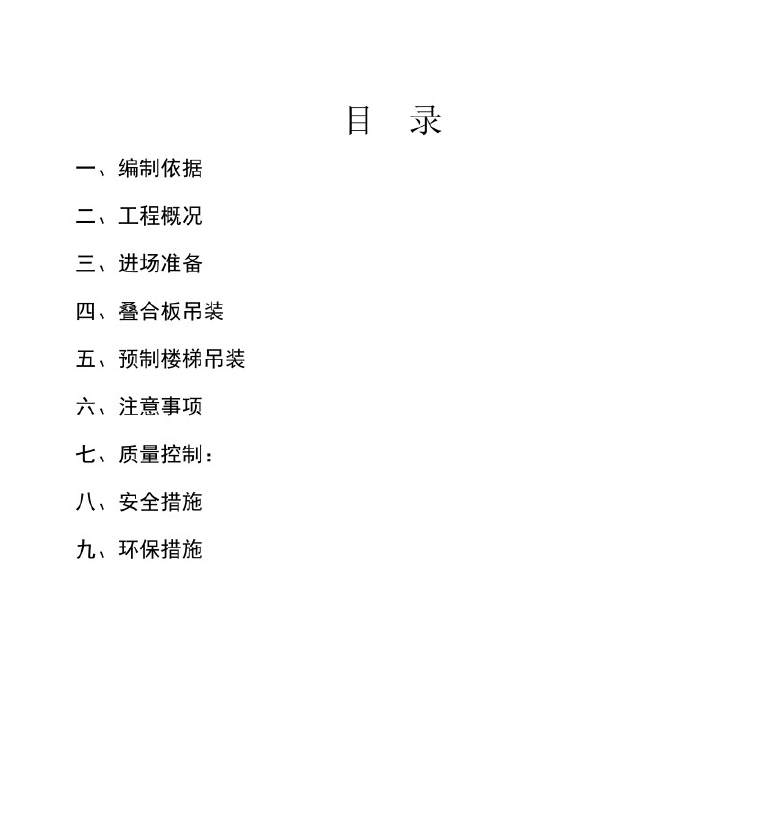 目 录

一、编制依据

二、工程概况

三、进场准备

四、叠合板吊装

五、预制楼梯吊装

六、注意事项

七、质量控制：

八、安全措施

九、环保措施